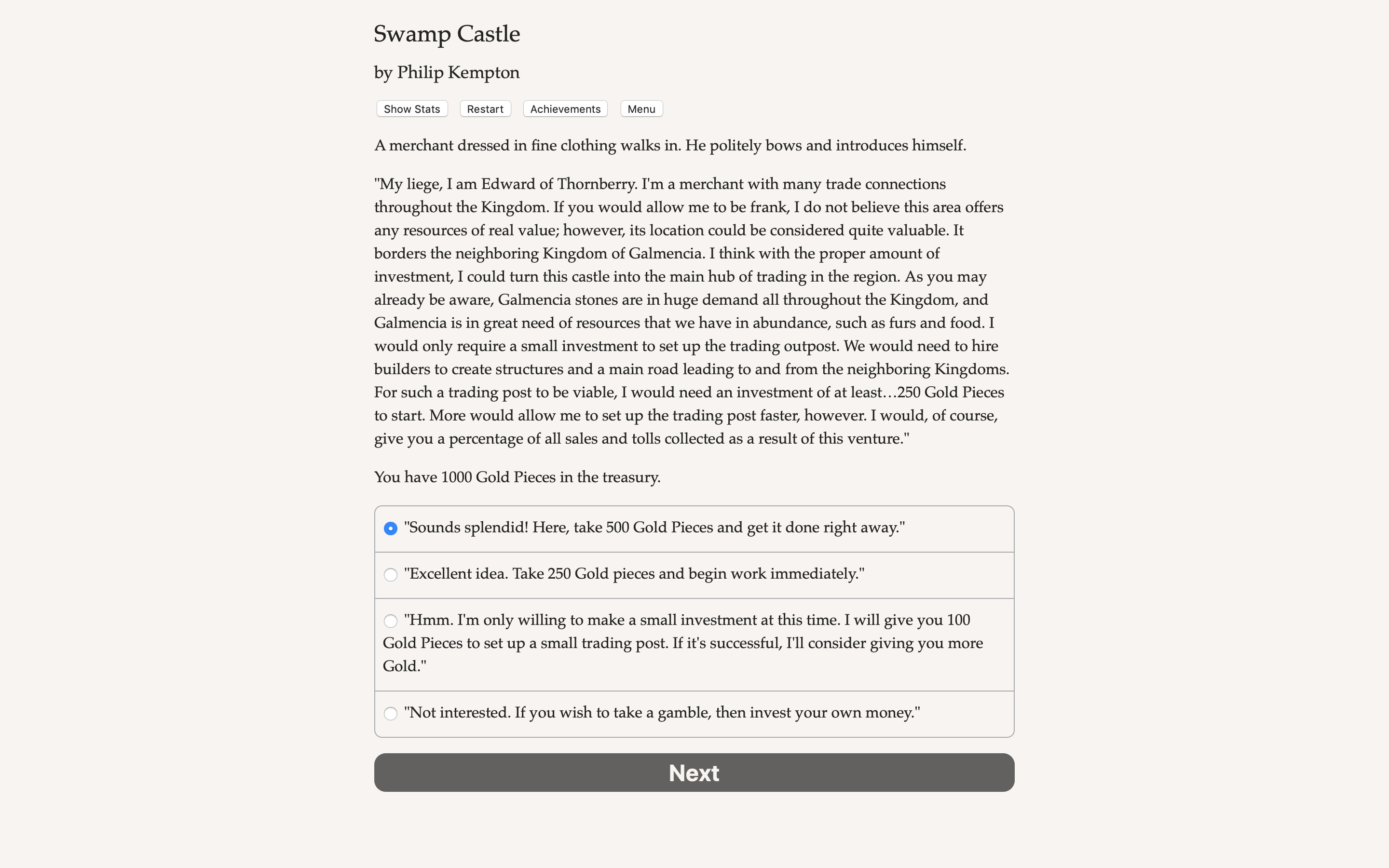 Swamp Castle

by Philip Kempton

Show Stats Restart Achievements Menu

A merchant dressed in fine clothing walks in. He politely bows and introduces himself.

"My liege, I am Edward of Thornberry. I'm a merchant with many trade connections throughout the Kingdom. If you would allow me to be frank, I do not believe this area offers any resources of real value; however, its location could be considered quite valuable. It borders the neighboring Kingdom of Galmencia. I think with the proper amount of investment, I could turn this castle into the main hub of trading in the region. As you may already be aware, Galmencia stones are in huge demand all throughout the Kingdom, and Galmencia is in great need of resources that we have in abundance, such as furs and food. I would only require a small investment to set up the trading outpost. We would need to hire builders to create structures and a main road leading to and from the neighboring Kingdoms. For such a trading post to be viable, I would need an investment of at least…250 Gold Pieces to start. More would allow me to set up the trading post faster, however. I would, of course, give you a percentage of all sales and tolls collected as a result of this venture."

You have 1000 Gold Pieces in the treasury.

"Sounds splendid! Here, take 500 Gold Pieces and get it done right away."

"Excellent idea. Take 250 Gold pieces and begin work immediately."

"Hmm. I'm only willing to make a small investment at this time. I will give you 100 Gold Pieces to set up a small trading post. If it's successful, I'll consider giving you more Gold."

"Not interested. If you wish to take a gamble, then invest your own money."

Next